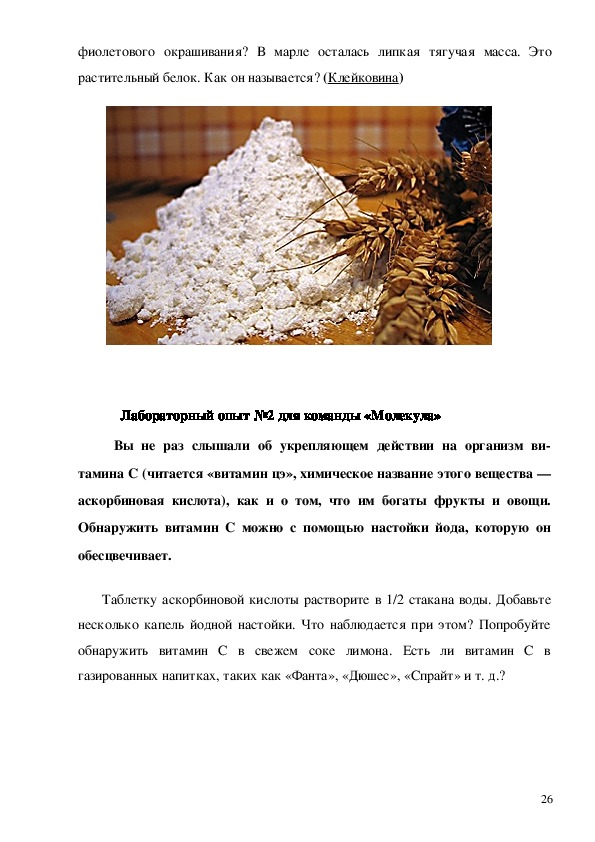 фиолетового окрашивания? В марле осталась липкая тягучая масса. Это растительный белок. Как он называется? (Клейковина)

Лабораторный опыт №2 для команды «Молекула»

Вы не раз слышали об укрепляющем действии на организм витамина С (читается «витамин цэ», химическое название этого вещества — аскорбиновая кислота), как и о том, что им богаты фрукты и овощи. Обнаружить витамин С можно с помощью настойки йода, которую он обесцвечивает.

Таблетку аскорбиновой кислоты растворите в 1/2 стакана воды. Добавьте несколько капель йодной настойки. Что наблюдается при этом? Попробуйте обнаружить витамин С в свежем соке лимона. Есть ли витамин С в газированных напитках, таких как «Фанта», «Дюшес», «Спрайт» и т. д.?

26